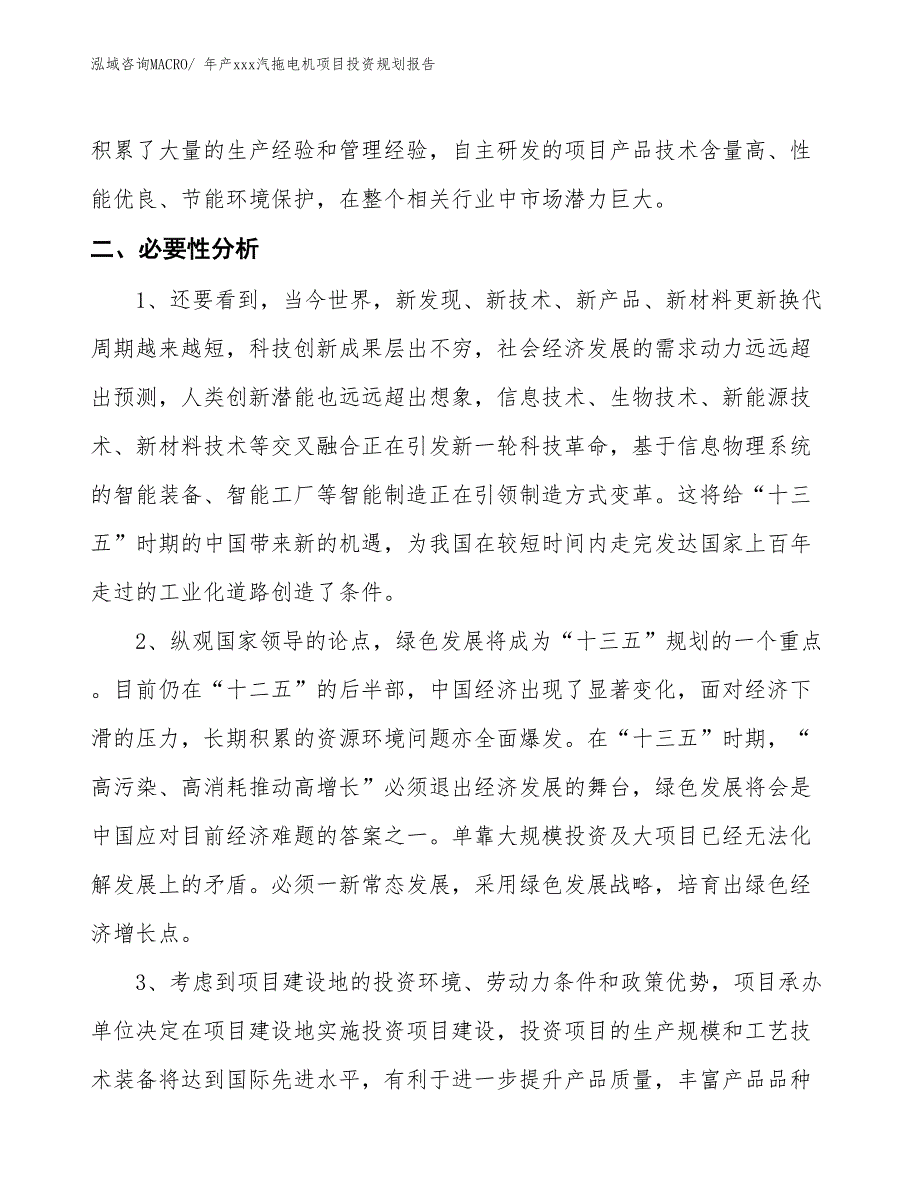 泓域咨询MACRO/ 年产xxx汽拖电机项目投资规划报告

积累了大量的生产经验和管理经验，自主研发的项目产品技术含量高、性能优良、节能环境保护，在整个相关行业中市场潜力巨大。

二、必要性分析

1、还要看到，当今世界，新发现、新技术、新产品、新材料更新换代周期越来越短，科技创新成果层出不穷，社会经济发展的需求动力远远超出预测，人类创新潜能也远远超出想象，信息技术、生物技术、新能源技术、新材料技术等交叉融合正在引发新一轮科技革命，基于信息物理系统的智能装备、智能工厂等智能制造正在引领制造方式变革。这将给“十三五”时期的中国带来新的机遇，为我国在较短时间内走完发达国家上百年走过的工业化道路创造了条件。

2、纵观国家领导的论点，绿色发展将成为“十三五”规划的一个重点。目前仍在“十二五”的后半部，中国经济出现了显著变化，面对经济下滑的压力，长期积累的资源环境问题亦全面爆发。在“十三五”时期，“高污染、高消耗推动高增长”必须退出经济发展的舞台，绿色发展将会是中国应对目前经济难题的答案之一。单靠大规模投资及大项目已经无法化解发展上的矛盾。必须一新常态发展，采用绿色发展战略，培育出绿色经济增长点。

3、考虑到项目建设地的投资环境、劳动力条件和政策优势，项目承办单位决定在项目建设地实施投资项目建设，投资项目的生产规模和工艺技术装备将达到国际先进水平，有利于进一步提升产品质量，丰富产品品种